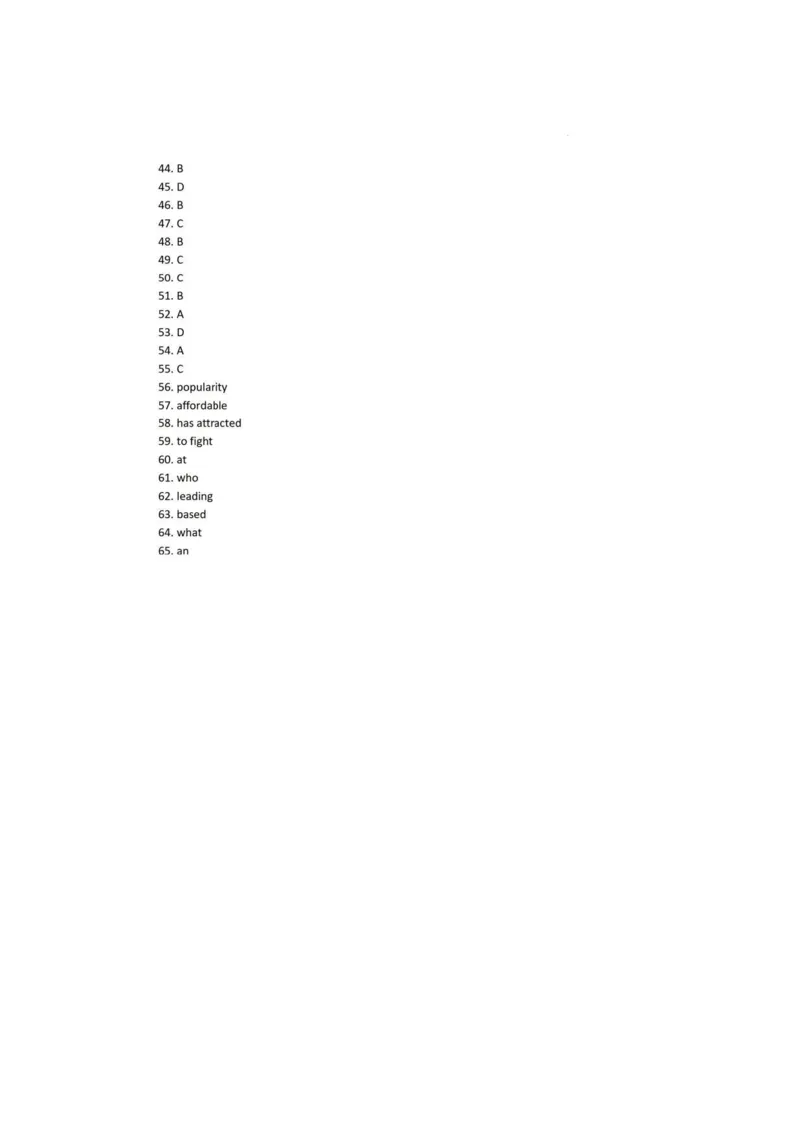 44. B
45. D
46. B
47. C
48. B
49. C
50. C
51. B
52. A
53. D
54. A
55. C
56. popularity
57. affordable
58. has attracted
59. to fight
60. at
61. who
62. leading
63. based
64. what
65. an